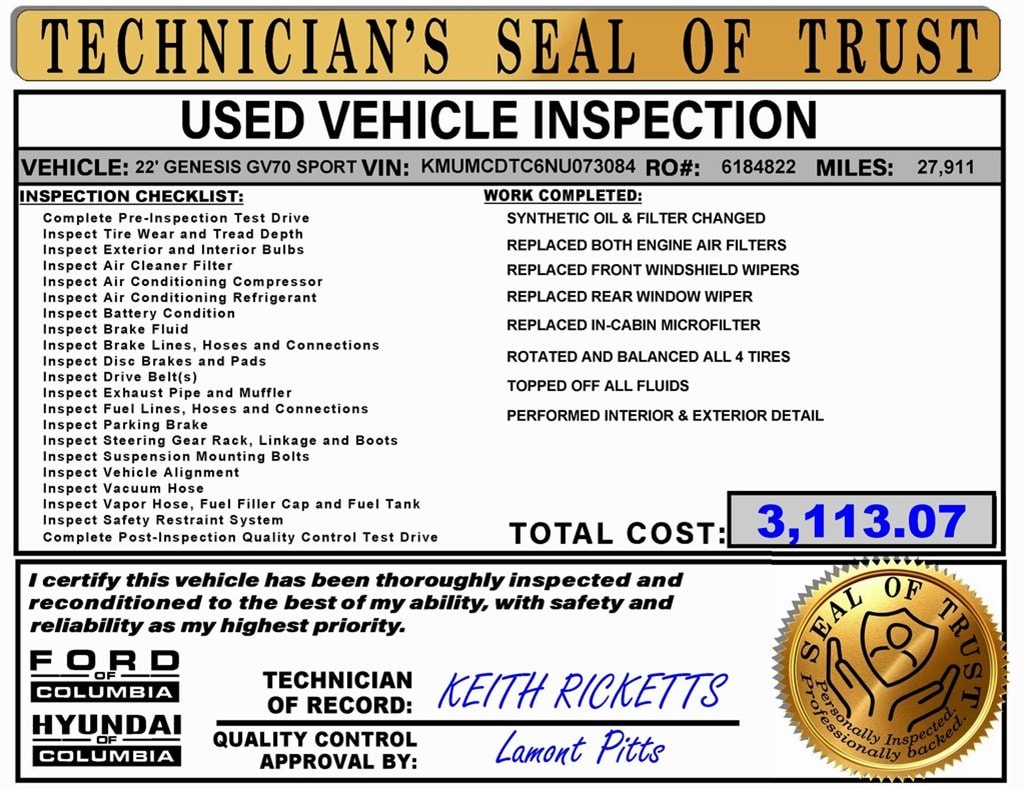 TECHNICIAN'S SEAL OF TRUST

USED VEHICLE INSPECTION

VEHICLE: 22' GENESIS GV70 SPORT VIN: KMUMCDTC6NU073084 RO#: 6184822 MILES: 27,911

INSPECTION CHECKLIST:
Complete Pre-Inspection Test Drive
Inspect Tire Wear and Tread Depth
Inspect Exterior and Interior Bulbs
Inspect Air Cleaner Filter
Inspect Air Conditioning Compressor
Inspect Air Conditioning Refrigerant
Inspect Battery Condition
Inspect Brake Fluid
Inspect Brake Lines, Hoses and Connections
Inspect Disc Brakes and Pads
Inspect Drive Belt(s)
Inspect Exhaust Pipe and Muffler
Inspect Fuel Lines, Hoses and Connections
Inspect Parking Brake
Inspect Steering Gear Rack, Linkage and Boots
Inspect Suspension Mounting Bolts
Inspect Vehicle Alignment
Inspect Vacuum Hose
Inspect Vapor Hose, Fuel Filler Cap and Fuel Tank
Inspect Safety Restraint System
Complete Post-Inspection Quality Control Test Drive

WORK COMPLETED:
SYNTHETIC OIL & FILTER CHANGED
REPLACED BOTH ENGINE AIR FILTERS
REPLACED FRONT WINDSHIELD WIPERS
REPLACED REAR WINDOW WIPER
REPLACED IN-CABIN MICROFILTER
ROTATED AND BALANCED ALL 4 TIRES
TOPPED OFF ALL FLUIDS
PERFORMED INTERIOR & EXTERIOR DETAIL

TOTAL COST: 3,113.07

I certify this vehicle has been thoroughly inspected and reconditioned to the best of my ability, with safety and reliability as my highest priority.

FORD OF COLUMBIA
HYUNDAI OF COLUMBIA

TECHNICIAN OF RECORD: KEITH RICKETTS

QUALITY CONTROL APPROVAL BY: Lamont Pitts

SEAL OF TRUST
Personally Inspected. Professionally backed.